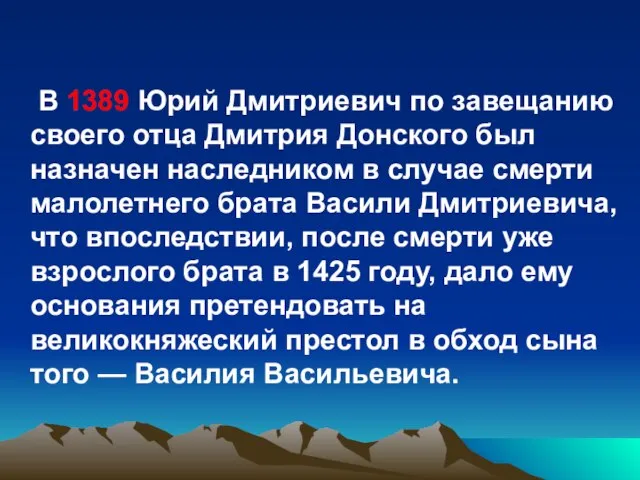 В 1389 Юрий Дмитриевич по завещанию своего отца Дмитрия Донского был назначен наследником в случае смерти малолетнего брата Васили Дмитриевича, что впоследствии, после смерти уже взрослого брата в 1425 году, дало ему основания претендовать на великокняжеский престол в обход сына того — Василия Васильевича.